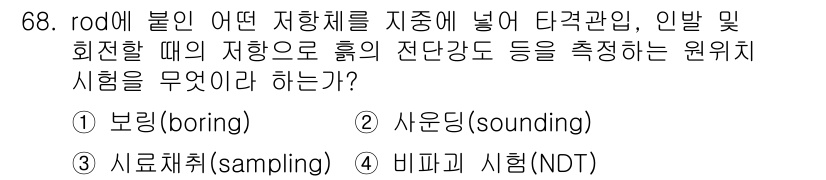 68. rod에 붙인 어떤 저항체를 지중에 넣어 타격관입, 인발 및 회전할 때의 저항으로 흙의 전단강도 등을 측정하는 원위치 시험을 무엇이라 하는가?

① 보링(boring) ② 사운딩(sounding)

③ 시료채취(sampling) ④ 비파괴 시험(NDT)